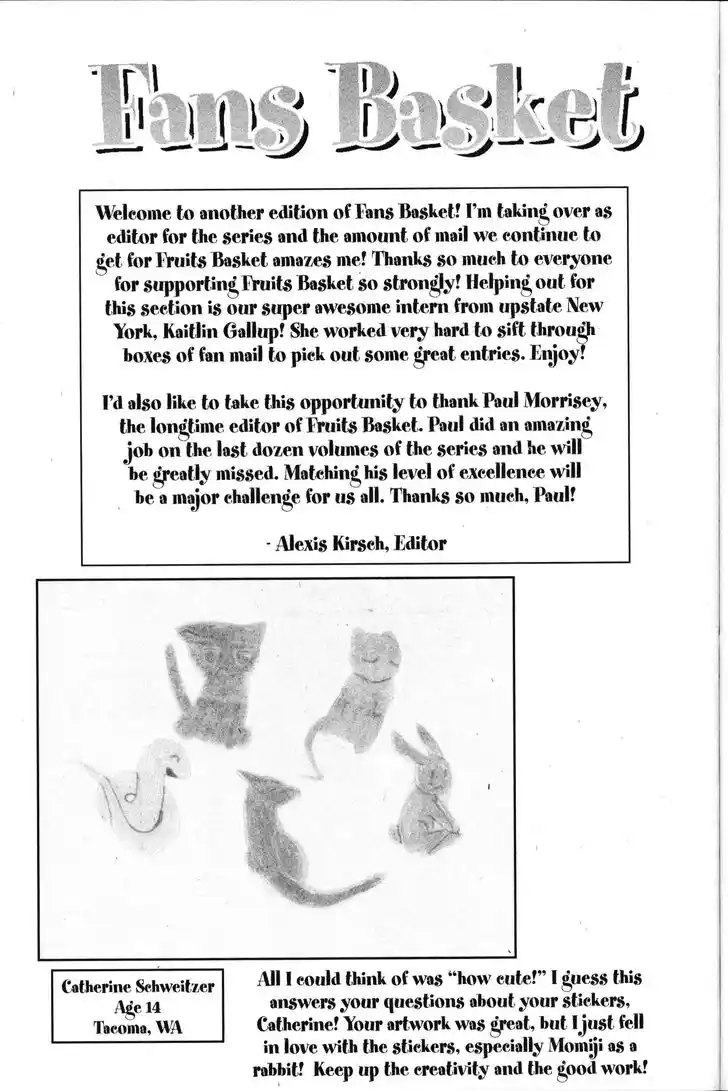 Fans Basket

Welcome to another edition of Fans Basket! I'm taking over as editor for the series and the amount of mail we continue to get for Fruits Basket amazes me! Thanks so much to everyone for supporting Fruits Basket so strongly! Helping out for this section is our super awesome intern from upstate New York, Kaitlin Gallup! She worked very hard to sift through boxes of fan mail to pick out some great entries. Enjoy!

I'd also like to take this opportunity to thank Paul Morrisey, the longtime editor of Fruits Basket. Paul did an amazing job on the last dozen volumes of the series and he will be greatly missed. Matching his level of excellence will be a major challenge for us all. Thanks so much, Paul!

- Alexis Kirsch, Editor

Catherine Schweitzer
Age 14
Tacoma, WA

All I could think of was "how cute!" I guess this answers your questions about your stickers, Catherine! Your artwork was great, but I just fell in love with the stickers, especially Momiji as a rabbit! Keep up the creativity and the good work!